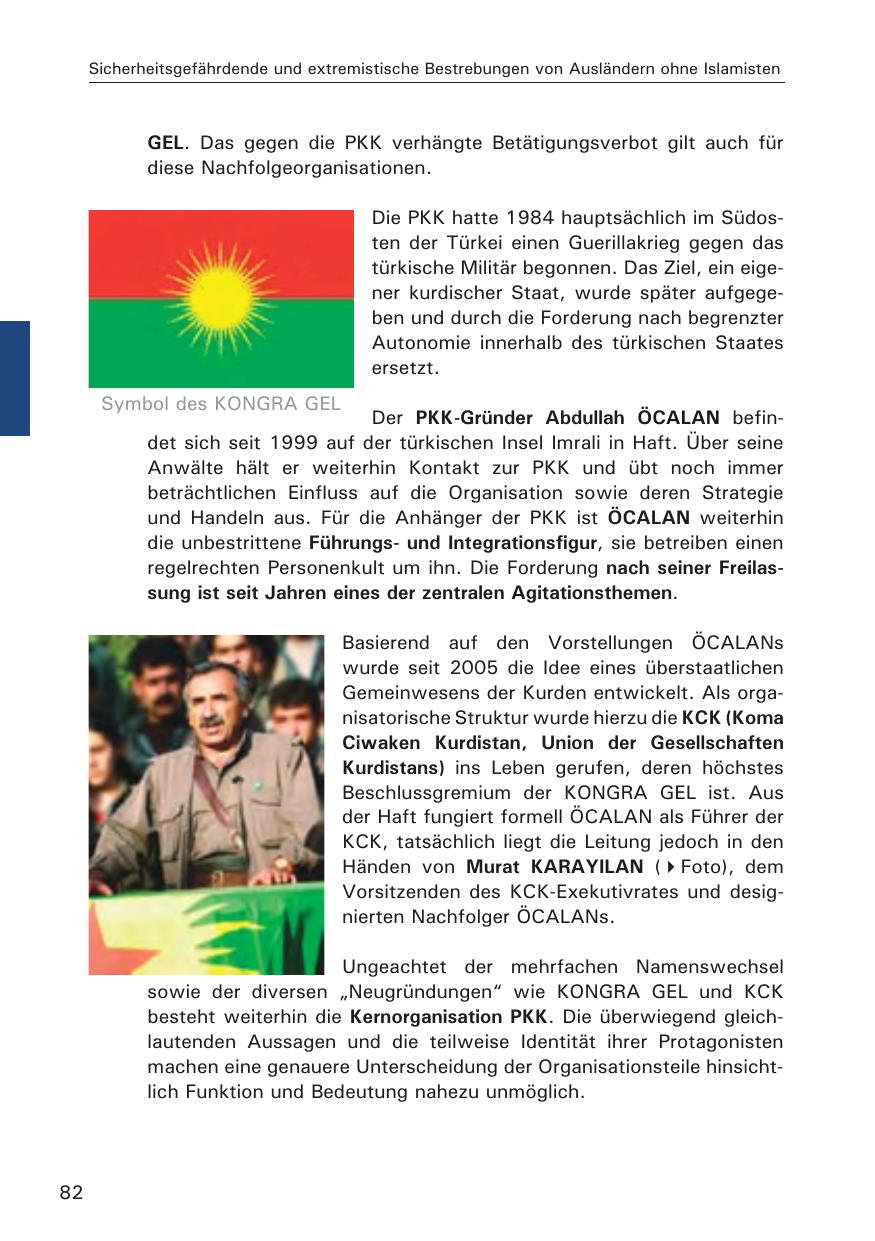 Sicherheitsgefährdende und extremistische Bestrebungen von Ausländern ohne Islamisten

GEL. Das gegen die PKK verhängte Betätigungsverbot gilt auch für diese Nachfolgeorganisationen.

Symbol des KONGRA GEL

Die PKK hatte 1984 hauptsächlich im Südosten der Türkei einen Guerillakrieg gegen das türkische Militär begonnen. Das Ziel, ein eigener kurdischer Staat, wurde später aufgegeben und durch die Forderung nach begrenzter Autonomie innerhalb des türkischen Staates ersetzt.

Der PKK-Gründer Abdullah ÖCALAN befindet sich seit 1999 auf der türkischen Insel Imrali in Haft. Über seine Anwälte hält er weiterhin Kontakt zur PKK und übt noch immer beträchtlichen Einfluss auf die Organisation sowie deren Strategie und Handeln aus. Für die Anhänger der PKK ist ÖCALAN weiterhin die unbestrittene Führungs- und Integrationsfigur, sie betreiben einen regelrechten Personenkult um ihn. Die Forderung nach seiner Freilassung ist seit Jahren eines der zentralen Agitationsthemen.

Basierend auf den Vorstellungen ÖCALANs wurde seit 2005 die Idee eines überstaatlichen Gemeinwesens der Kurden entwickelt. Als organisatorische Struktur wurde hierzu die KCK (Koma Ciwaken Kurdistan, Union der Gesellschaften Kurdistans) ins Leben gerufen, deren höchstes Beschlussgremium der KONGRA GEL ist. Aus der Haft fungiert formell ÖCALAN als Führer der KCK, tatsächlich liegt die Leitung jedoch in den Händen von Murat KARAYILAN (▸Foto), dem Vorsitzenden des KCK-Exekutivrates und designierten Nachfolger ÖCALANs.

Ungeachtet der mehrfachen Namenswechsel sowie der diversen „Neugründungen“ wie KONGRA GEL und KCK besteht weiterhin die Kernorganisation PKK. Die überwiegend gleichlautenden Aussagen und die teilweise Identität ihrer Protagonisten machen eine genauere Unterscheidung der Organisationsteile hinsichtlich Funktion und Bedeutung nahezu unmöglich.

82